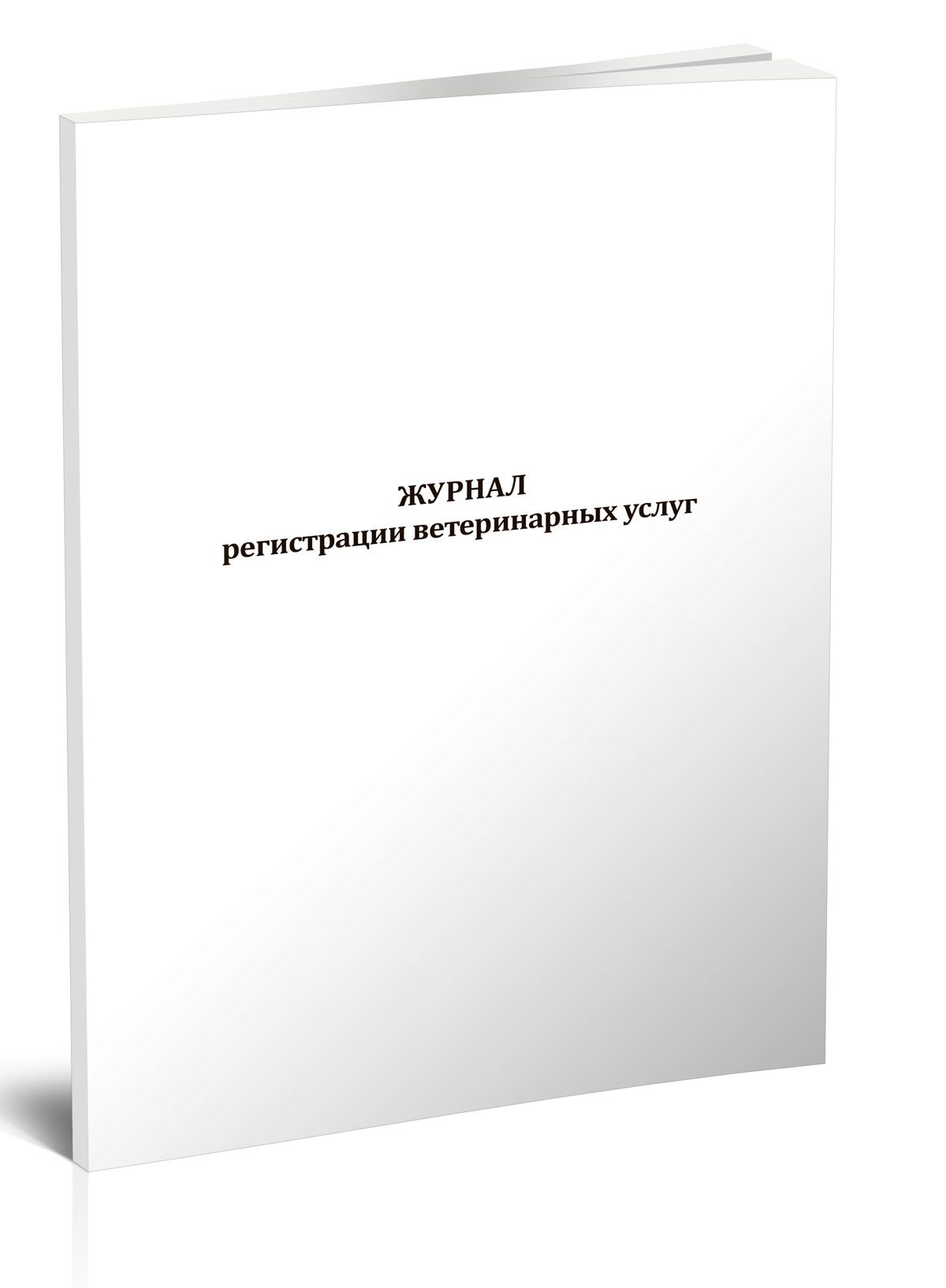 ЖУРНАЛ
регистрации ветеринарных услуг